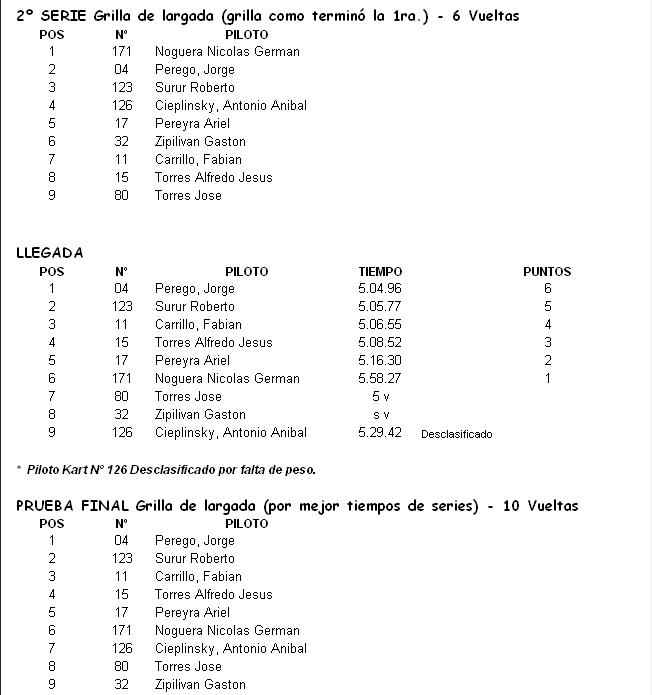 2° SERIE Grilla de largada (grilla como terminó la 1ra.) - 6 Vueltas

| POS | N° | PILOTO |
|---|---|---|
| 1 | 171 | Noguera Nicolas German |
| 2 | 04 | Perego, Jorge |
| 3 | 123 | Surur Roberto |
| 4 | 126 | Cieplinsky, Antonio Anibal |
| 5 | 17 | Pereyra Ariel |
| 6 | 32 | Zipilivan Gaston |
| 7 | 11 | Carrillo, Fabian |
| 8 | 15 | Torres Alfredo Jesus |
| 9 | 80 | Torres Jose |

LLEGADA

| POS | N° | PILOTO | TIEMPO | | PUNTOS |
|---|---|---|---|---|---|
| 1 | 04 | Perego, Jorge | 5.04.96 | | 6 |
| 2 | 123 | Surur Roberto | 5.05.77 | | 5 |
| 3 | 11 | Carrillo, Fabian | 5.06.55 | | 4 |
| 4 | 15 | Torres Alfredo Jesus | 5.08.52 | | 3 |
| 5 | 17 | Pereyra Ariel | 5.16.30 | | 2 |
| 6 | 171 | Noguera Nicolas German | 5.58.27 | | 1 |
| 7 | 80 | Torres Jose | 5 v | | |
| 8 | 32 | Zipilivan Gaston | s v | | |
| 9 | 126 | Cieplinsky, Antonio Anibal | 5.29.42 | Desclasificado | |

* Piloto Kart N° 126 Desclasificado por falta de peso.

PRUEBA FINAL Grilla de largada (por mejor tiempos de series) - 10 Vueltas

| POS | N° | PILOTO |
|---|---|---|
| 1 | 04 | Perego, Jorge |
| 2 | 123 | Surur Roberto |
| 3 | 11 | Carrillo, Fabian |
| 4 | 15 | Torres Alfredo Jesus |
| 5 | 17 | Pereyra Ariel |
| 6 | 171 | Noguera Nicolas German |
| 7 | 126 | Cieplinsky, Antonio Anibal |
| 8 | 80 | Torres Jose |
| 9 | 32 | Zipilivan Gaston |